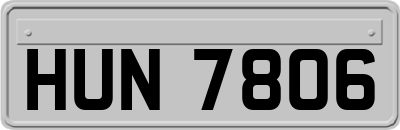 HUN 7806